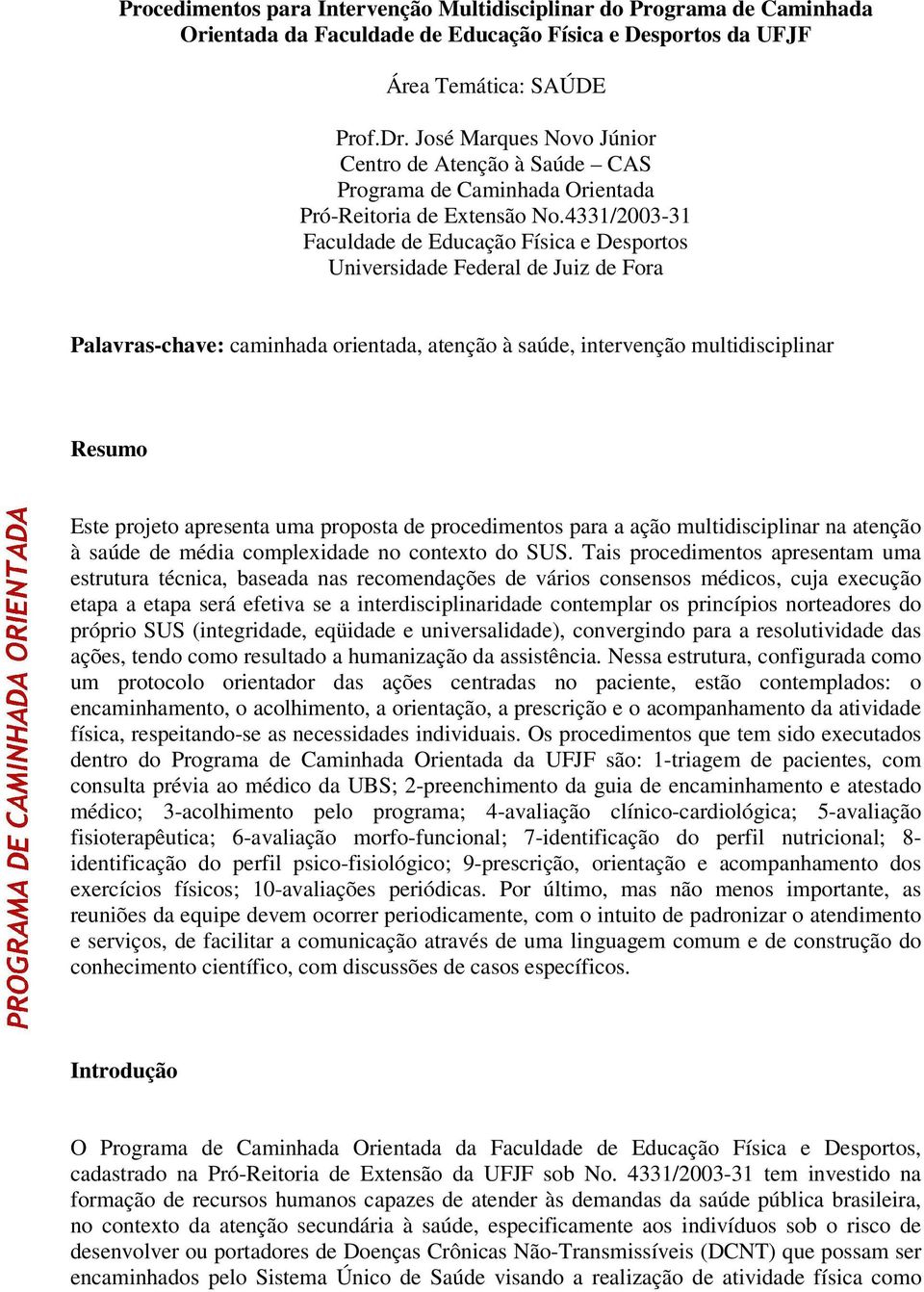 Procedimentos para Intervenção Multidisciplinar do Programa de Caminhada Orientada da Faculdade de Educação Física e Desportos da UFJF

Área Temática: SAÚDE

Prof.Dr. José Marques Novo Júnior
Centro de Atenção à Saúde – CAS
Programa de Caminhada Orientada
Pró-Reitoria de Extensão No.4331/2003-31
Faculdade de Educação Física e Desportos
Universidade Federal de Juiz de Fora

Palavras-chave: caminhada orientada, atenção à saúde, intervenção multidisciplinar

Resumo

PROGRAMA DE CAMINHADA ORIENTADA

Este projeto apresenta uma proposta de procedimentos para a ação multidisciplinar na atenção à saúde de média complexidade no contexto do SUS. Tais procedimentos apresentam uma estrutura técnica, baseada nas recomendações de vários consensos médicos, cuja execução etapa a etapa será efetiva se a interdisciplinaridade contemplar os princípios norteadores do próprio SUS (integridade, eqüidade e universalidade), convergindo para a resolutividade das ações, tendo como resultado a humanização da assistência. Nessa estrutura, configurada como um protocolo orientador das ações centradas no paciente, estão contemplados: o encaminhamento, o acolhimento, a orientação, a prescrição e o acompanhamento da atividade física, respeitando-se as necessidades individuais. Os procedimentos que tem sido executados dentro do Programa de Caminhada Orientada da UFJF são: 1-triagem de pacientes, com consulta prévia ao médico da UBS; 2-preenchimento da guia de encaminhamento e atestado médico; 3-acolhimento pelo programa; 4-avaliação clínico-cardiológica; 5-avaliação fisioterapêutica; 6-avaliação morfo-funcional; 7-identificação do perfil nutricional; 8-identificação do perfil psico-fisiológico; 9-prescrição, orientação e acompanhamento dos exercícios físicos; 10-avaliações periódicas. Por último, mas não menos importante, as reuniões da equipe devem ocorrer periodicamente, com o intuito de padronizar o atendimento e serviços, de facilitar a comunicação através de uma linguagem comum e de construção do conhecimento científico, com discussões de casos específicos.

Introdução

O Programa de Caminhada Orientada da Faculdade de Educação Física e Desportos, cadastrado na Pró-Reitoria de Extensão da UFJF sob No. 4331/2003-31 tem investido na formação de recursos humanos capazes de atender às demandas da saúde pública brasileira, no contexto da atenção secundária à saúde, especificamente aos indivíduos sob o risco de desenvolver ou portadores de Doenças Crônicas Não-Transmissíveis (DCNT) que possam ser encaminhados pelo Sistema Único de Saúde visando a realização de atividade física como